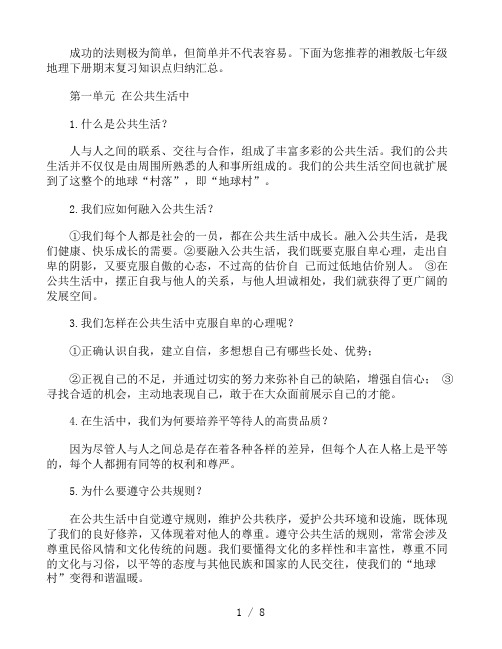 成功的法则极为简单，但简单并不代表容易。下面为您推荐的湘教版七年级地理下册期末复习知识点归纳汇总。

第一单元 在公共生活中

1.什么是公共生活？

人与人之间的联系、交往与合作，组成了丰富多彩的公共生活。我们的公共生活并不仅仅是由周围所熟悉的人和事所组成的。我们的公共生活空间也就扩展到了这整个的地球“村落”，即“地球村”。

2.我们应如何融入公共生活？

①我们每个人都是社会的一员，都在公共生活中成长。融入公共生活，是我们健康、快乐成长的需要。②要融入公共生活，我们既要克服自卑心理，走出自卑的阴影，又要克服自傲的心态，不过高的估价自 己而过低地估价别人。 ③在公共生活中，摆正自我与他人的关系，与他人坦诚相处，我们就获得了更广阔的发展空间。

3.我们怎样在公共生活中克服自卑的心理呢？

①正确认识自我，建立自信，多想想自己有哪些长处、优势；

②正视自己的不足，并通过切实的努力来弥补自己的缺陷，增强自信心； ③寻找合适的机会，主动地表现自己，敢于在大众面前展示自己的才能。

4.在生活中，我们为何要培养平等待人的高贵品质？

因为尽管人与人之间总是存在着各种各样的差异，但每个人在人格上是平等的，每个人都拥有同等的权利和尊严。

5.为什么要遵守公共规则？

在公共生活中自觉遵守规则，维护公共秩序，爱护公共环境和设施，既体现了我们的良好修养，又体现着对他人的尊重。遵守公共生活的规则，常常会涉及尊重民俗风情和文化传统的问题。我们要懂得文化的多样性和丰富性，尊重不同的文化与习俗，以平等的态度与其他民族和国家的人民交往，使我们的“地球村”变得和谐温暖。

1 / 8